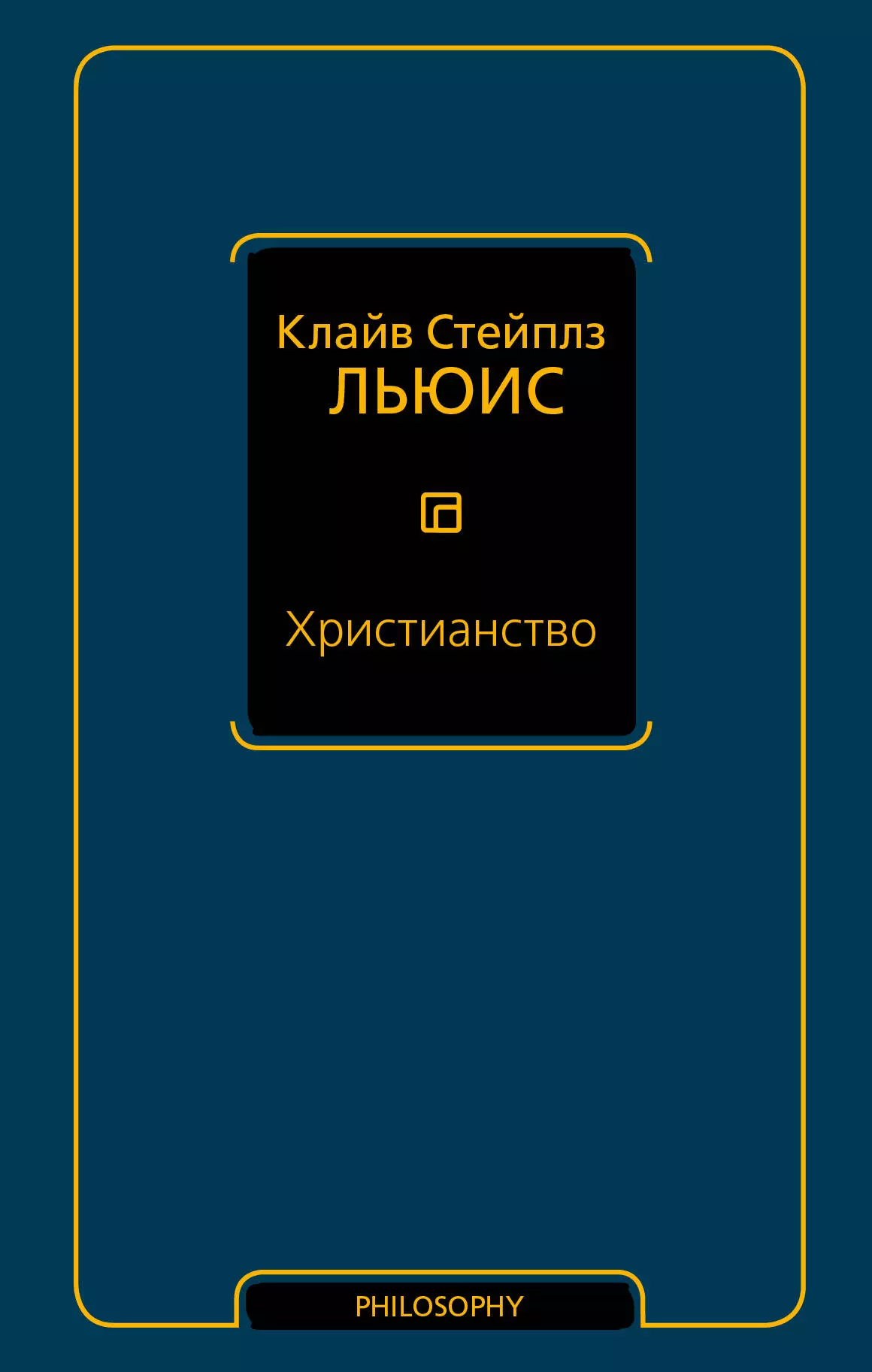 Клайв Стейплз
ЛЬЮИС

Христианство

PHILOSOPHY